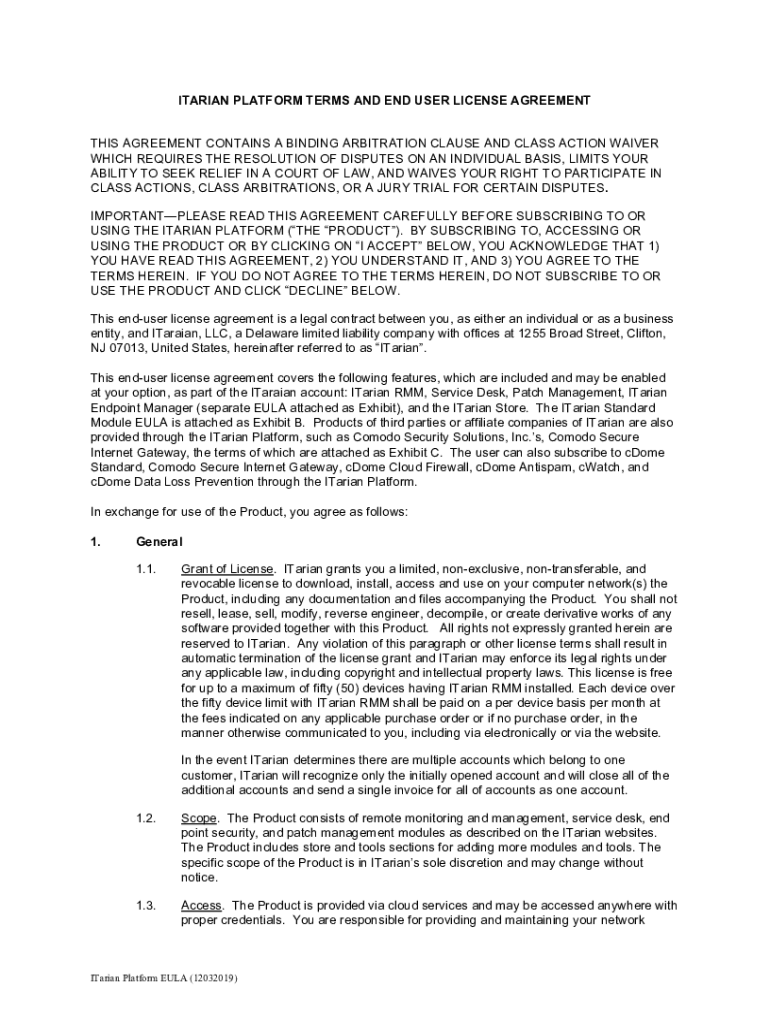 ITARIAN PLATFORM TERMS AND END USER LICENSE AGREEMENT

THIS AGREEMENT CONTAINS A BINDING ARBITRATION CLAUSE AND CLASS ACTION WAIVER WHICH REQUIRES THE RESOLUTION OF DISPUTES ON AN INDIVIDUAL BASIS, LIMITS YOUR ABILITY TO SEEK RELIEF IN A COURT OF LAW, AND WAIVES YOUR RIGHT TO PARTICIPATE IN CLASS ACTIONS, CLASS ARBITRATIONS, OR A JURY TRIAL FOR CERTAIN DISPUTES.

IMPORTANT—PLEASE READ THIS AGREEMENT CAREFULLY BEFORE SUBSCRIBING TO OR USING THE ITARIAN PLATFORM ("THE "PRODUCT"). BY SUBSCRIBING TO, ACCESSING OR USING THE PRODUCT OR BY CLICKING ON "I ACCEPT" BELOW, YOU ACKNOWLEDGE THAT 1) YOU HAVE READ THIS AGREEMENT, 2) YOU UNDERSTAND IT, AND 3) YOU AGREE TO THE TERMS HEREIN. IF YOU DO NOT AGREE TO THE TERMS HEREIN, DO NOT SUBSCRIBE TO OR USE THE PRODUCT AND CLICK "DECLINE" BELOW.

This end-user license agreement is a legal contract between you, as either an individual or as a business entity, and ITaraian, LLC, a Delaware limited liability company with offices at 1255 Broad Street, Clifton, NJ 07013, United States, hereinafter referred to as "ITarian".

This end-user license agreement covers the following features, which are included and may be enabled at your option, as part of the ITaraian account: ITarian RMM, Service Desk, Patch Management, ITarian Endpoint Manager (separate EULA attached as Exhibit), and the ITarian Store. The ITarian Standard Module EULA is attached as Exhibit B. Products of third parties or affiliate companies of ITarian are also provided through the ITarian Platform, such as Comodo Security Solutions, Inc.'s, Comodo Secure Internet Gateway, the terms of which are attached as Exhibit C. The user can also subscribe to cDome Standard, Comodo Secure Internet Gateway, cDome Cloud Firewall, cDome Antispam, cWatch, and cDome Data Loss Prevention through the ITarian Platform.

In exchange for use of the Product, you agree as follows:

1. General

1.1. Grant of License. ITarian grants you a limited, non-exclusive, non-transferable, and revocable license to download, install, access and use on your computer network(s) the Product, including any documentation and files accompanying the Product. You shall not resell, lease, sell, modify, reverse engineer, decompile, or create derivative works of any software provided together with this Product. All rights not expressly granted herein are reserved to ITarian. Any violation of this paragraph or other license terms shall result in automatic termination of the license grant and ITarian may enforce its legal rights under any applicable law, including copyright and intellectual property laws. This license is free for up to a maximum of fifty (50) devices having ITarian RMM installed. Each device over the fifty device limit with ITarian RMM shall be paid on a per device basis per month at the fees indicated on any applicable purchase order or if no purchase order, in the manner otherwise communicated to you, including via electronically or via the website.

In the event ITarian determines there are multiple accounts which belong to one customer, ITarian will recognize only the initially opened account and will close all of the additional accounts and send a single invoice for all of accounts as one account.

1.2. Scope. The Product consists of remote monitoring and management, service desk, end point security, and patch management modules as described on the ITarian websites. The Product includes store and tools sections for adding more modules and tools. The specific scope of the Product is in ITarian's sole discretion and may change without notice.

1.3. Access. The Product is provided via cloud services and may be accessed anywhere with proper credentials. You are responsible for providing and maintaining your network

ITarian Platform EULA (12032019)